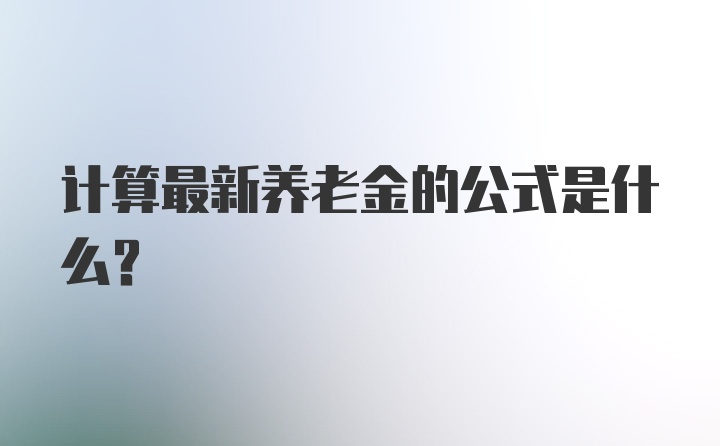 计算最新养老金的公式是什么？